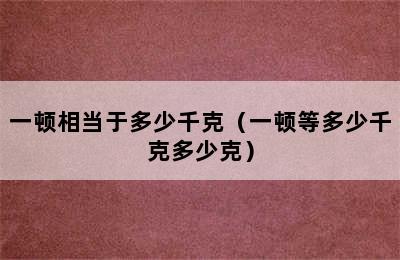 一顿相当于多少千克（一顿等多少千克多少克）